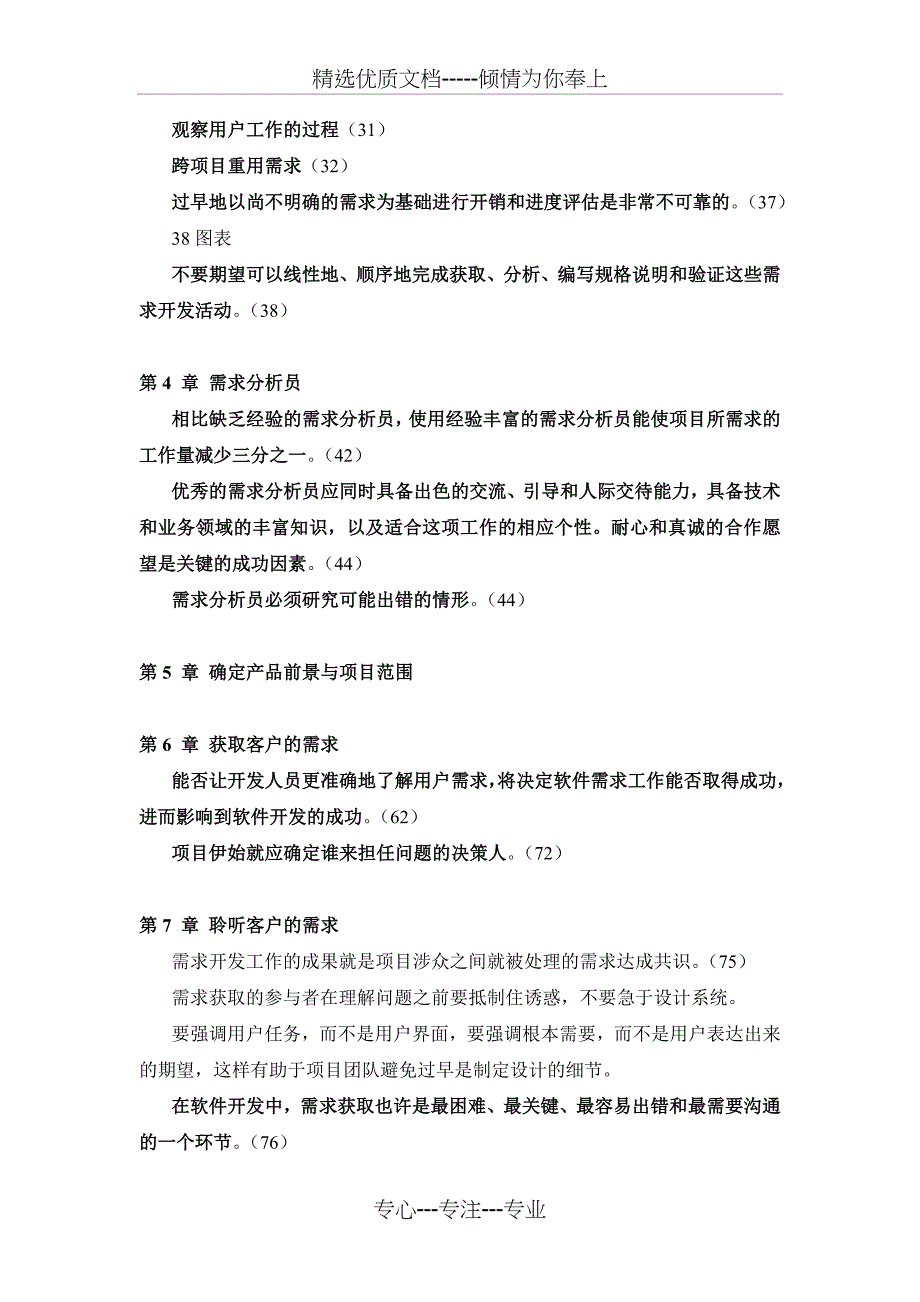 精选优质文档-----倾情为你奉上

观察用户工作的过程（31）

跨项目重用需求（32）

过早地以尚不明确的需求为基础进行开销和进度评估是非常不可靠的。（37）

38 图表

不要期望可以线性地、顺序地完成获取、分析、编写规格说明和验证这些需求开发活动。（38）

第 4 章 需求分析员

相比缺乏经验的需求分析员，使用经验丰富的需求分析员能使项目所需求的工作量减少三分之一。（42）

优秀的需求分析员应同时具备出色的交流、引导和人际交待能力，具备技术和业务领域的丰富知识，以及适合这项工作的相应个性。耐心和真诚的合作愿望是关键的成功因素。（44）

需求分析员必须研究可能出错的情形。（44）

第 5 章 确定产品前景与项目范围

第 6 章 获取客户的需求

能否让开发人员更准确地了解用户需求，将决定软件需求工作能否取得成功，进而影响到软件开发的成功。（62）

项目伊始就应确定谁来担任问题的决策人。（72）

第 7 章 聆听客户的需求

需求开发工作的成果就是项目涉众之间就被处理的需求达成共识。（75）

需求获取的参与者在理解问题之前要抵制住诱惑，不要急于设计系统。

要强调用户任务，而不是用户界面，要强调根本需要，而不是用户表达出来的期望，这样有助于项目团队避免过早是制定设计的细节。

在软件开发中，需求获取也许是最困难、最关键、最容易出错和最需要沟通的一个环节。（76）

专心---专注---专业